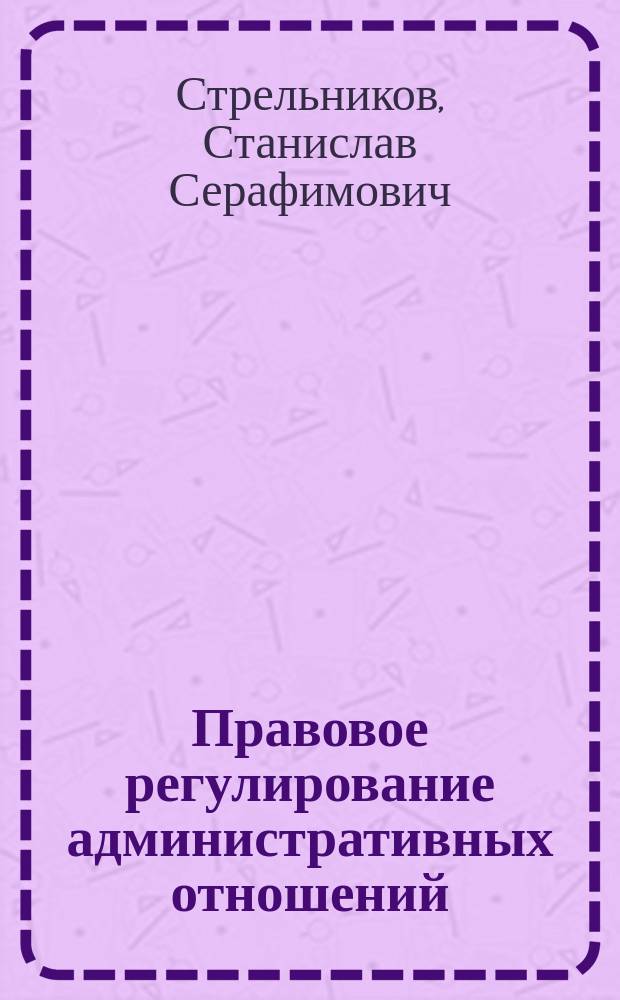 Стрельников, Станислав Серафимович

Правовое регулирование административных отношений